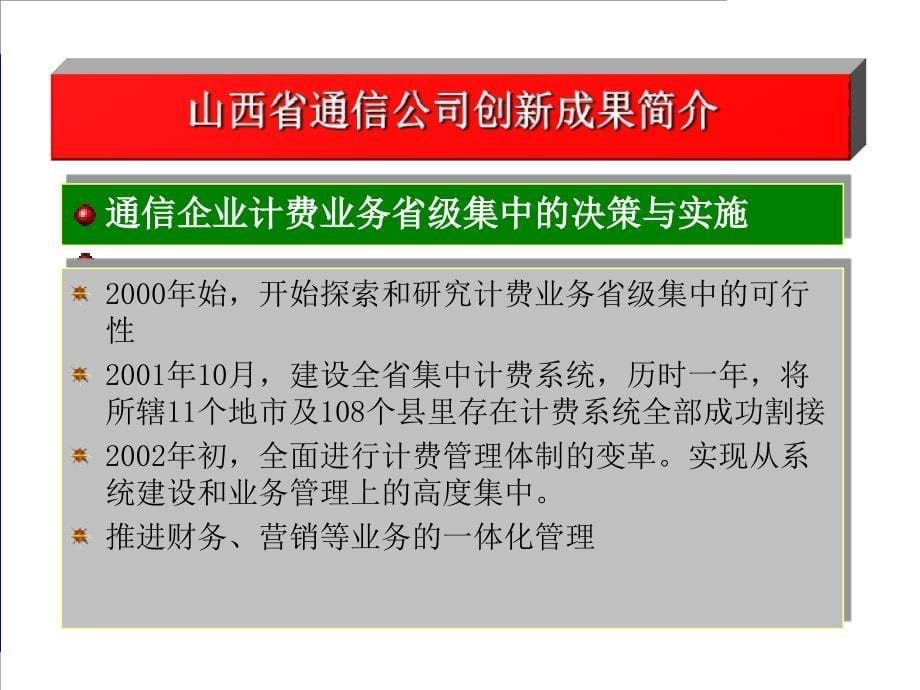 山西省通信公司创新成果简介

通信企业计费业务省级集中的决策与实施

2000年始，开始探索和研究计费业务省级集中的可行性

2001年10月，建设全省集中计费系统，历时一年，将所辖11个地市及108个县里存在计费系统全部成功割接

2002年初，全面进行计费管理体制的变革。实现从系统建设和业务管理上的高度集中。

推进财务、营销等业务的一体化管理